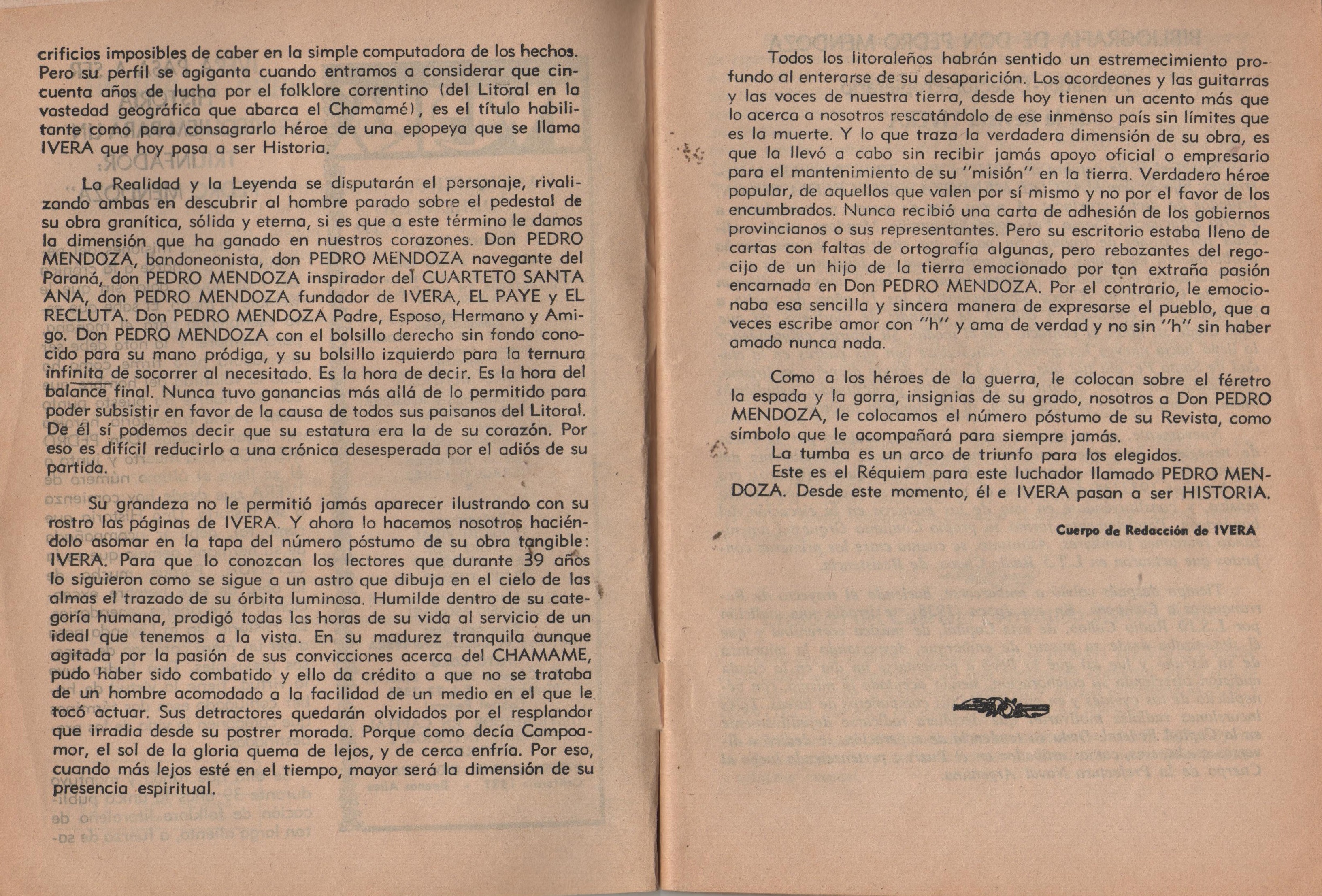 crificios imposibles de caber en la simple computadora de los hechos. Pero su perfil se agiganta cuando entramos a considerar que cincuenta años de lucha por el folklore correntino (del Litoral en la vastedad geográfica que abarca el Chamamé), es el título habilitante como para consagrarlo héroe de una epopeya que se llama IVERA que hoy pasa a ser Historia.

La Realidad y la Leyenda se disputarán el personaje, rivalizando ambas en descubrir al hombre parado sobre el pedestal de su obra granítica, sólida y eterna, si es que a este término le damos la dimensión que ha ganado en nuestros corazones. Don PEDRO MENDOZA, bandoneonista, don PEDRO MENDOZA navegante del Paraná, don PEDRO MENDOZA inspirador del CUARTETO SANTA ANA, don PEDRO MENDOZA fundador de IVERA, EL PAYE y EL RECLUTA. Don PEDRO MENDOZA Padre, Esposo, Hermano y Amigo. Don PEDRO MENDOZA con el bolsillo derecho sin fondo conocido para su mano pródiga, y su bolsillo izquierdo para la ternura infinita de socorrer al necesitado. Es la hora de decir. Es la hora del balance final. Nunca tuvo ganancias más allá de lo permitido para poder subsistir en favor de la causa de todos sus paisanos del Litoral. De él sí podemos decir que su estatura era la de su corazón. Por eso es difícil reducirlo a una crónica desesperada por el adiós de su partida.

Su grandeza no le permitió jamás aparecer ilustrando con su rostro las páginas de IVERA. Y ahora lo hacemos nosotros haciéndolo asomar en la tapa del número póstumo de su obra tangible: IVERA. Para que lo conozcan los lectores que durante 39 años lo siguieron como se sigue a un astro que dibuja en el cielo de las almas el trazado de su órbita luminosa. Humilde dentro de su categoría humana, prodigó todas las horas de su vida al servicio de un ideal que tenemos a la vista. En su madurez tranquila aunque agitada por la pasión de sus convicciones acerca del CHAMAME, pudo haber sido combatido y ello da crédito a que no se trataba de un hombre acomodado a la facilidad de un medio en el que le tocó actuar. Sus detractores quedarán olvidados por el resplandor que irradia desde su postrer morada. Porque como decía Campoamor, el sol de la gloria quema de lejos, y de cerca enfría. Por eso, cuando más lejos esté en el tiempo, mayor será la dimensión de su presencia espiritual.

Todos los litoraleños habrán sentido un estremecimiento profundo al enterarse de su desaparición. Los acordeones y las guitarras y las voces de nuestra tierra, desde hoy tienen un acento más que lo acerca a nosotros rescatándolo de ese inmenso país sin límites que es la muerte. Y lo que traza la verdadera dimensión de su obra, es que la llevó a cabo sin recibir jamás apoyo oficial o empresario para el mantenimiento de su "misión" en la tierra. Verdadero héroe popular, de aquellos que valen por sí mismo y no por el favor de los encumbrados. Nunca recibió una carta de adhesión de los gobiernos provincianos o sus representantes. Pero su escritorio estaba lleno de cartas con faltas de ortografía algunas, pero rebozantes del regocijo de un hijo de la tierra emocionado por tan extraña pasión encarnada en Don PEDRO MENDOZA. Por el contrario, le emocionaba esa sencilla y sincera manera de expresarse el pueblo, que a veces escribe amor con "h" y ama de verdad y no sin "h" sin haber amado nunca nada.

Como a los héroes de la guerra, le colocan sobre el féretro la espada y la gorra, insignias de su grado, nosotros a Don PEDRO MENDOZA, le colocamos el número póstumo de su Revista, como símbolo que le acompañará para siempre jamás.
La tumba es un arco de triunfo para los elegidos.
Este es el Réquiem para este luchador llamado PEDRO MENDOZA. Desde este momento, él e IVERA pasan a ser HISTORIA.

Cuerpo de Redacción de IVERA